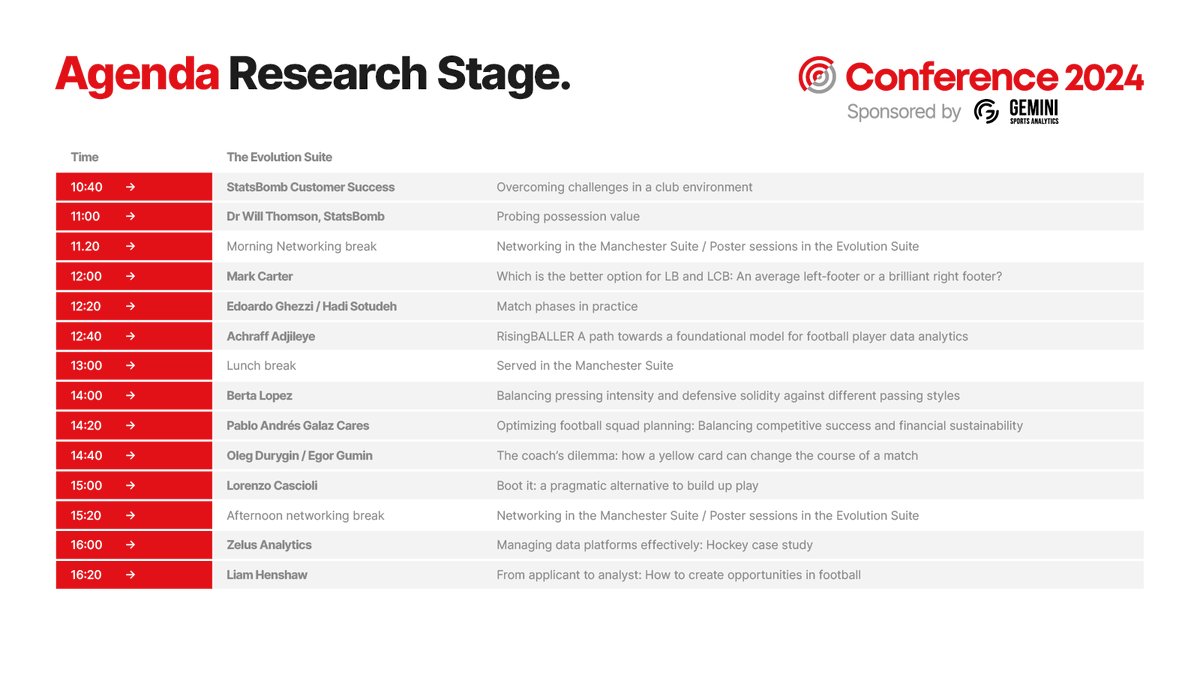 Agenda Research Stage.

Conference 2024
Sponsored by GEMINI SPORTS ANALYTICS

| Time | The Evolution Suite | |
|---|---|---|
| 10:40 → | StatsBomb Customer Success | Overcoming challenges in a club environment |
| 11:00 → | Dr Will Thomson, StatsBomb | Probing possession value |
| 11.20 → | Morning Networking break | Networking in the Manchester Suite / Poster sessions in the Evolution Suite |
| 12:00 → | Mark Carter | Which is the better option for LB and LCB: An average left-footer or a brilliant right footer? |
| 12:20 → | Edoardo Ghezzi / Hadi Sotudeh | Match phases in practice |
| 12:40 → | Achraff Adjileye | RisingBALLER A path towards a foundational model for football player data analytics |
| 13:00 → | Lunch break | Served in the Manchester Suite |
| 14:00 → | Berta Lopez | Balancing pressing intensity and defensive solidity against different passing styles |
| 14:20 → | Pablo Andrés Galaz Cares | Optimizing football squad planning: Balancing competitive success and financial sustainability |
| 14:40 → | Oleg Durygin / Egor Gumin | The coach's dilemma: how a yellow card can change the course of a match |
| 15:00 → | Lorenzo Cascioli | Boot it: a pragmatic alternative to build up play |
| 15:20 → | Afternoon networking break | Networking in the Manchester Suite / Poster sessions in the Evolution Suite |
| 16:00 → | Zelus Analytics | Managing data platforms effectively: Hockey case study |
| 16:20 → | Liam Henshaw | From applicant to analyst: How to create opportunities in football |